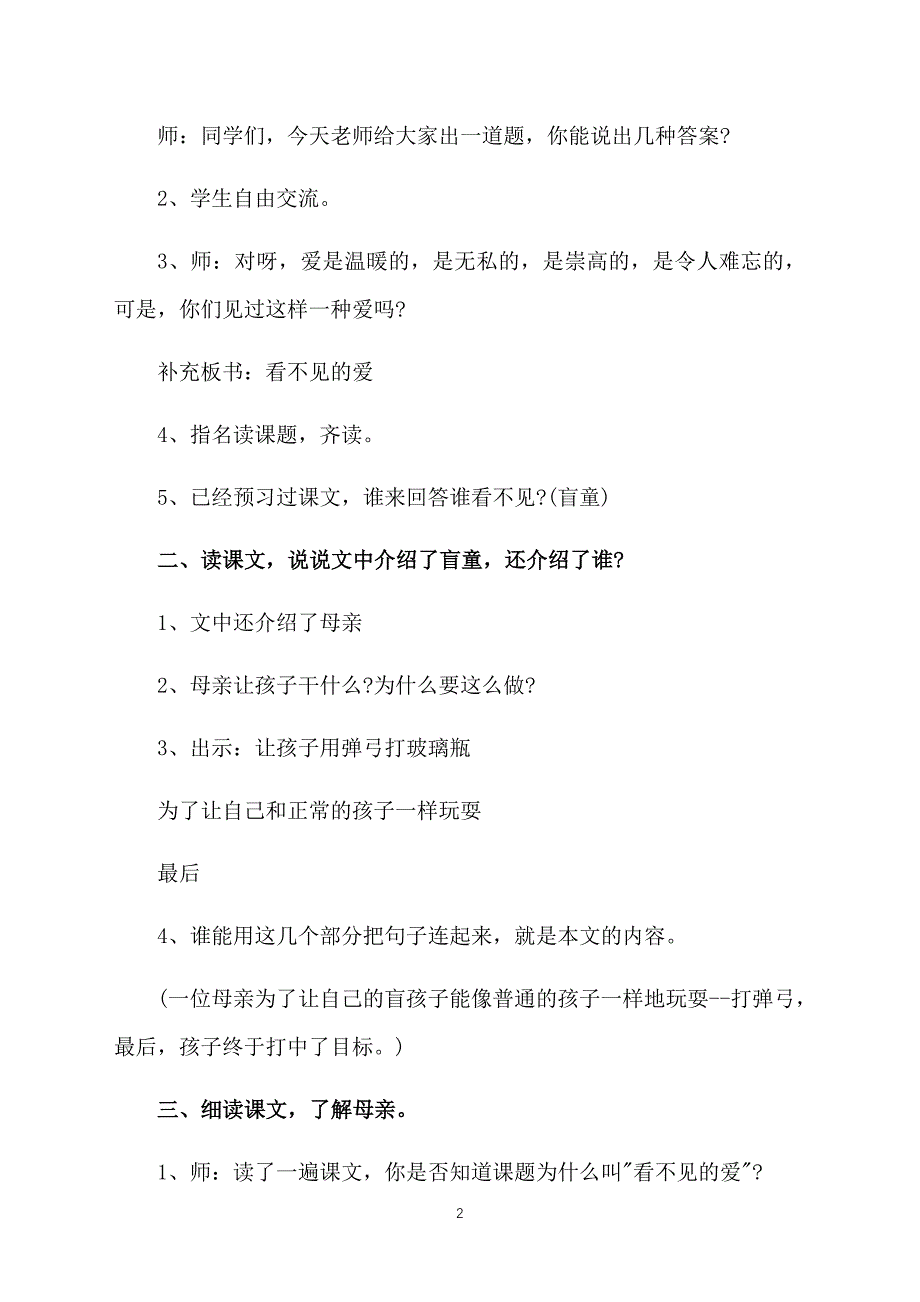 师：同学们，今天老师给大家出一道题，你能说出几种答案?

2、学生自由交流。

3、师：对呀，爱是温暖的，是无私的，是崇高的，是令人难忘的，可是，你们见过这样一种爱吗?

补充板书：看不见的爱

4、指名读课题，齐读。

5、已经预习过课文，谁来回答谁看不见?(盲童)

二、读课文，说说文中介绍了盲童，还介绍了谁?

1、文中还介绍了母亲

2、母亲让孩子干什么?为什么要这么做?

3、出示：让孩子用弹弓打玻璃瓶

为了让自己和正常的孩子一样玩耍

最后

4、谁能用这几个部分把句子连起来，就是本文的内容。

(一位母亲为了让自己的盲孩子能像普通的孩子一样地玩耍--打弹弓，最后，孩子终于打中了目标。)

三、细读课文，了解母亲。

1、师：读了一遍课文，你是否知道课题为什么叫"看不见的爱"?

2